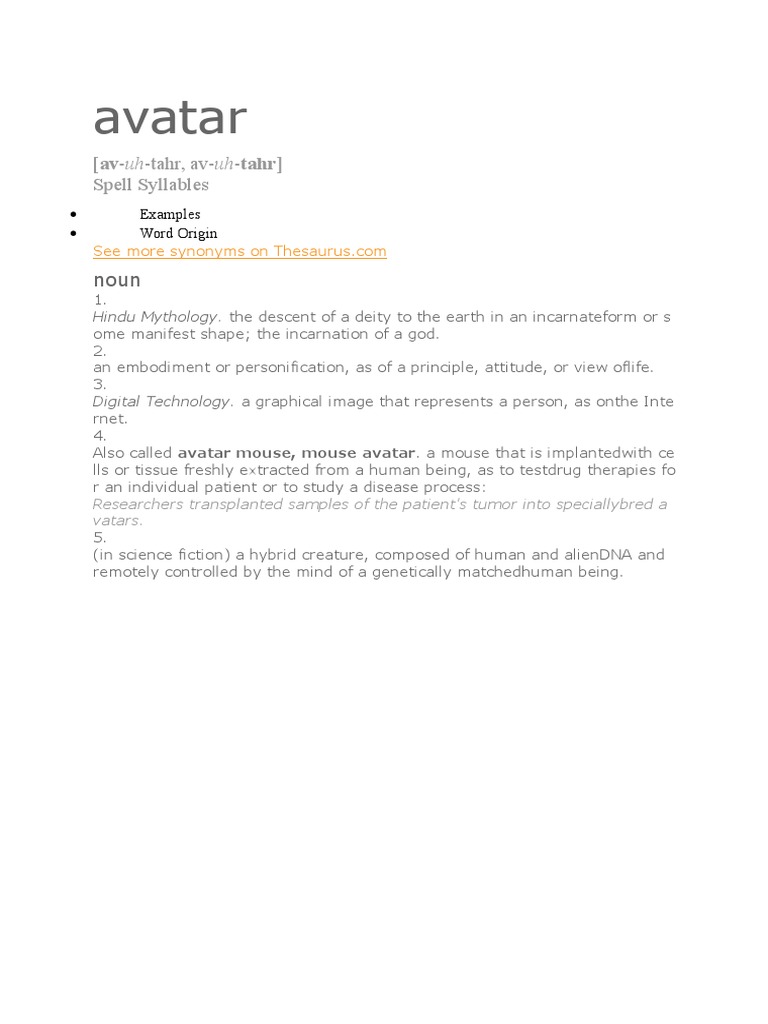 avatar

[av-uh-tahr, av-uh-tahr]
Spell Syllables

- Examples
- Word Origin

See more synonyms on Thesaurus.com

noun

1.
Hindu Mythology. the descent of a deity to the earth in an incarnateform or some manifest shape; the incarnation of a god.

2.
an embodiment or personification, as of a principle, attitude, or view oflife.

3.
Digital Technology. a graphical image that represents a person, as onthe Internet.

4.
Also called avatar mouse, mouse avatar. a mouse that is implantedwith cells or tissue freshly extracted from a human being, as to testdrug therapies for an individual patient or to study a disease process:
Researchers transplanted samples of the patient's tumor into speciallybred avatars.

5.
(in science fiction) a hybrid creature, composed of human and alienDNA and remotely controlled by the mind of a genetically matchedhuman being.